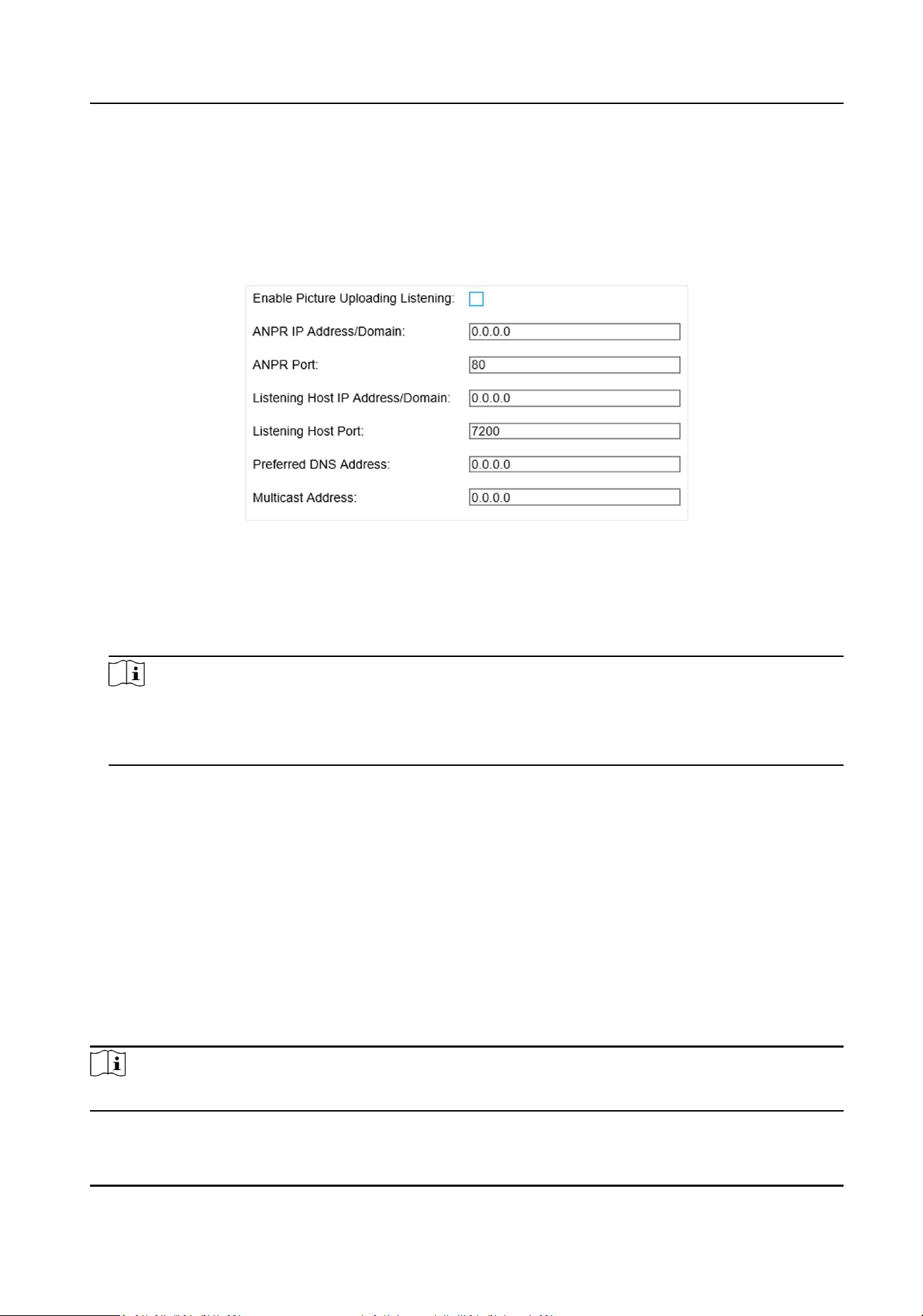 Enable Picture Uploading Listening:

ANPR IP Address/Domain: 0.0.0.0

ANPR Port: 80

Listening Host IP Address/Domain: 0.0.0.0

Listening Host Port: 7200

Preferred DNS Address: 0.0.0.0

Multicast Address: 0.0.0.0